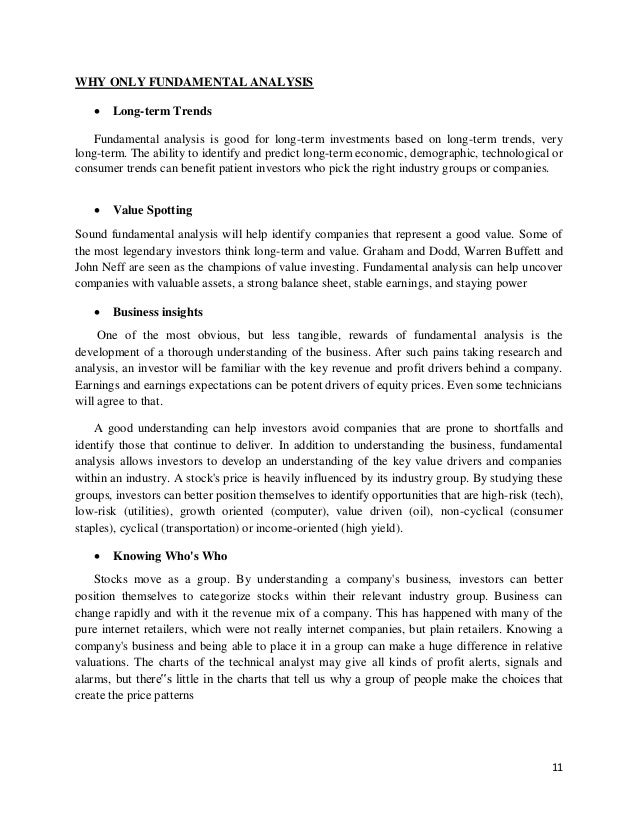 WHY ONLY FUNDAMENTAL ANALYSIS

• Long-term Trends

Fundamental analysis is good for long-term investments based on long-term trends, very long-term. The ability to identify and predict long-term economic, demographic, technological or consumer trends can benefit patient investors who pick the right industry groups or companies.

• Value Spotting

Sound fundamental analysis will help identify companies that represent a good value. Some of the most legendary investors think long-term and value. Graham and Dodd, Warren Buffett and John Neff are seen as the champions of value investing. Fundamental analysis can help uncover companies with valuable assets, a strong balance sheet, stable earnings, and staying power

• Business insights

One of the most obvious, but less tangible, rewards of fundamental analysis is the development of a thorough understanding of the business. After such pains taking research and analysis, an investor will be familiar with the key revenue and profit drivers behind a company. Earnings and earnings expectations can be potent drivers of equity prices. Even some technicians will agree to that.

A good understanding can help investors avoid companies that are prone to shortfalls and identify those that continue to deliver. In addition to understanding the business, fundamental analysis allows investors to develop an understanding of the key value drivers and companies within an industry. A stock's price is heavily influenced by its industry group. By studying these groups, investors can better position themselves to identify opportunities that are high-risk (tech), low-risk (utilities), growth oriented (computer), value driven (oil), non-cyclical (consumer staples), cyclical (transportation) or income-oriented (high yield).

• Knowing Who's Who

Stocks move as a group. By understanding a company's business, investors can better position themselves to categorize stocks within their relevant industry group. Business can change rapidly and with it the revenue mix of a company. This has happened with many of the pure internet retailers, which were not really internet companies, but plain retailers. Knowing a company's business and being able to place it in a group can make a huge difference in relative valuations. The charts of the technical analyst may give all kinds of profit alerts, signals and alarms, but there"s little in the charts that tell us why a group of people make the choices that create the price patterns

11